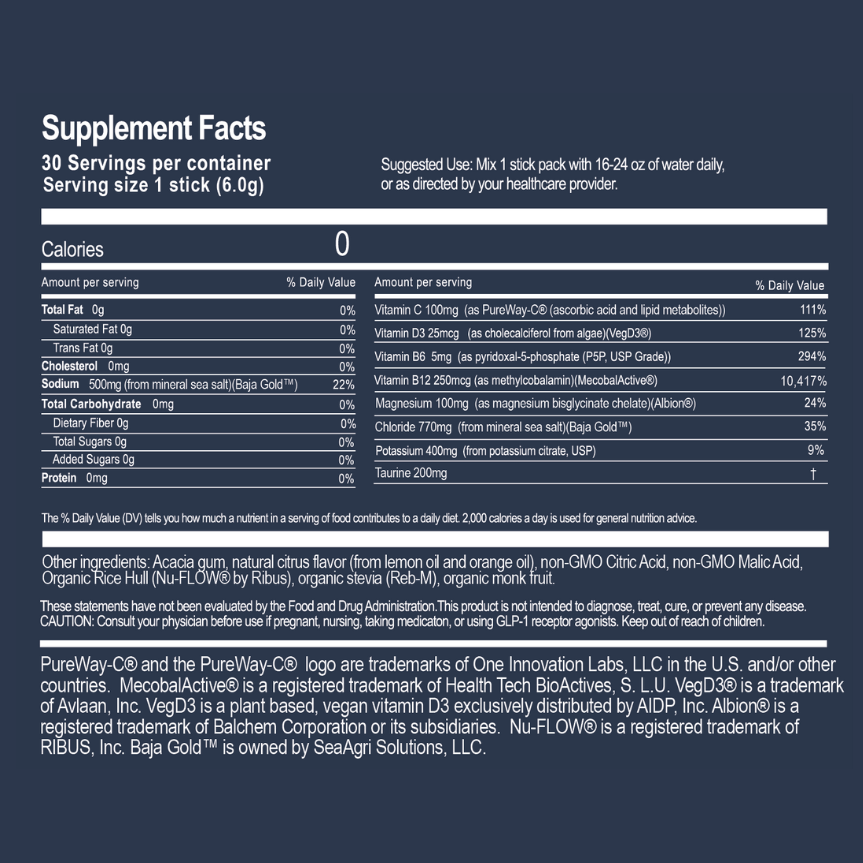 Supplement Facts
30 Servings per container
Serving size 1 stick (6.0g)

Suggested Use: Mix 1 stick pack with 16-24 oz of water daily, or as directed by your healthcare provider.

Calories 0

| Amount per serving | % Daily Value |
|---|---|
| Total Fat 0g | 0% |
| Saturated Fat 0g | 0% |
| Trans Fat 0g | 0% |
| Cholesterol 0mg | 0% |
| Sodium 500mg (from mineral sea salt)(Baja Gold™) | 22% |
| Total Carbohydrate 0mg | 0% |
| Dietary Fiber 0g | 0% |
| Total Sugars 0g | 0% |
| Added Sugars 0g | 0% |
| Protein 0mg | 0% |

| Amount per serving | % Daily Value |
|---|---|
| Vitamin C 100mg (as PureWay-C® (ascorbic acid and lipid metabolites)) | 111% |
| Vitamin D3 25mcg (as cholecalciferol from algae)(VegD3®) | 125% |
| Vitamin B6 5mg (as pyridoxal-5-phosphate (P5P, USP Grade)) | 294% |
| Vitamin B12 250mcg (as methylcobalamin)(MecobalActive®) | 10,417% |
| Magnesium 100mg (as magnesium bisglycinate chelate)(Albion®) | 24% |
| Chloride 770mg (from mineral sea salt)(Baja Gold™) | 35% |
| Potassium 400mg (from potassium citrate, USP) | 9% |
| Taurine 200mg | † |

The % Daily Value (DV) tells you how much a nutrient in a serving of food contributes to a daily diet. 2,000 calories a day is used for general nutrition advice.

Other ingredients: Acacia gum, natural citrus flavor (from lemon oil and orange oil), non-GMO Citric Acid, non-GMO Malic Acid, Organic Rice Hull (Nu-FLOW® by Ribus), organic stevia (Reb-M), organic monk fruit.

These statements have not been evaluated by the Food and Drug Administration.This product is not intended to diagnose, treat, cure, or prevent any disease. CAUTION: Consult your physician before use if pregnant, nursing, taking medicaton, or using GLP-1 receptor agonists. Keep out of reach of children.

PureWay-C® and the PureWay-C® logo are trademarks of One Innovation Labs, LLC in the U.S. and/or other countries. MecobalActive® is a registered trademark of Health Tech BioActives, S. L.U. VegD3® is a trademark of Avlaan, Inc. VegD3 is a plant based, vegan vitamin D3 exclusively distributed by AIDP, Inc. Albion® is a registered trademark of Balchem Corporation or its subsidiaries. Nu-FLOW® is a registered trademark of RIBUS, Inc. Baja Gold™ is owned by SeaAgri Solutions, LLC.